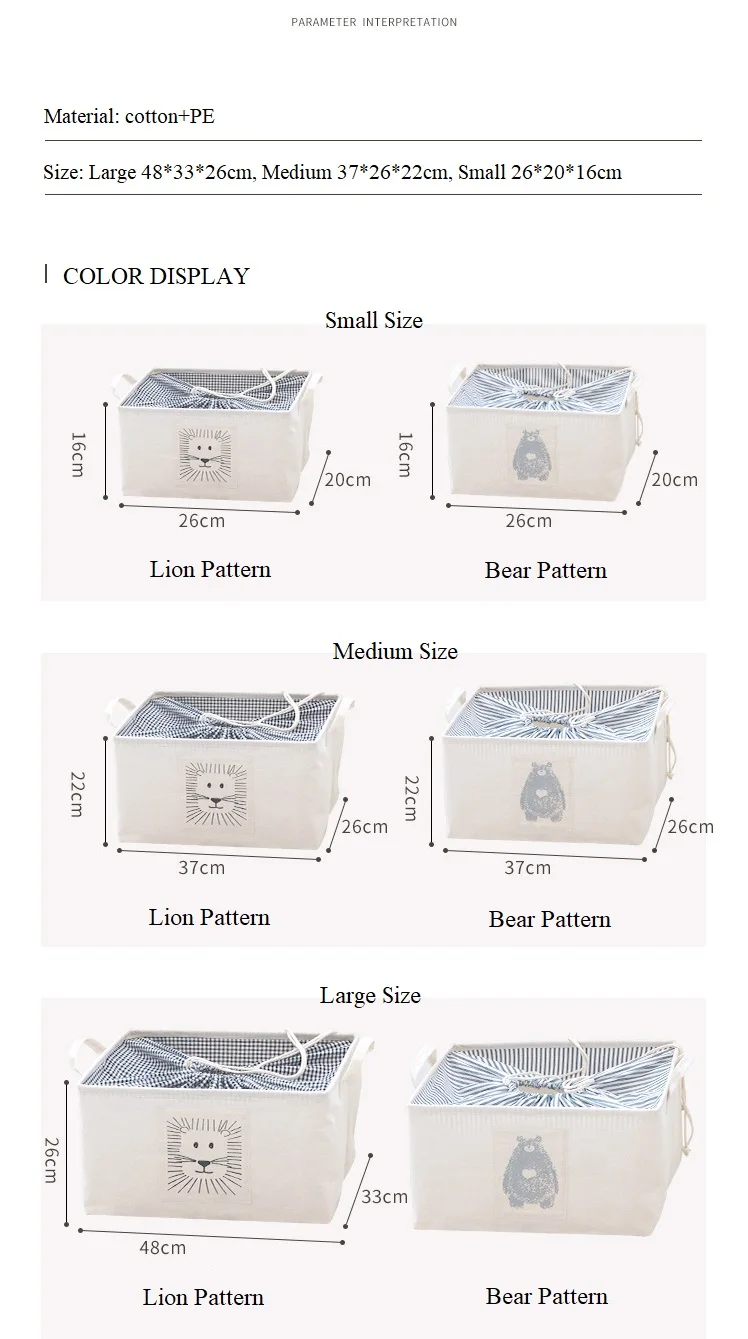 PARAMETER INTERPRETATION

Material: cotton+PE

Size: Large 48*33*26cm, Medium 37*26*22cm, Small 26*20*16cm

COLOR DISPLAY

Small Size

16cm
20cm
26cm
Lion Pattern

16cm
20cm
26cm
Bear Pattern

Medium Size

22cm
26cm
37cm
Lion Pattern

22cm
26cm
37cm
Bear Pattern

Large Size

26cm
33cm
48cm
Lion Pattern

Bear Pattern